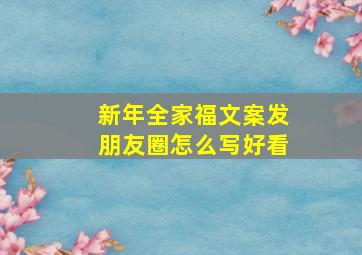 新年全家福文案发朋友圈怎么写好看